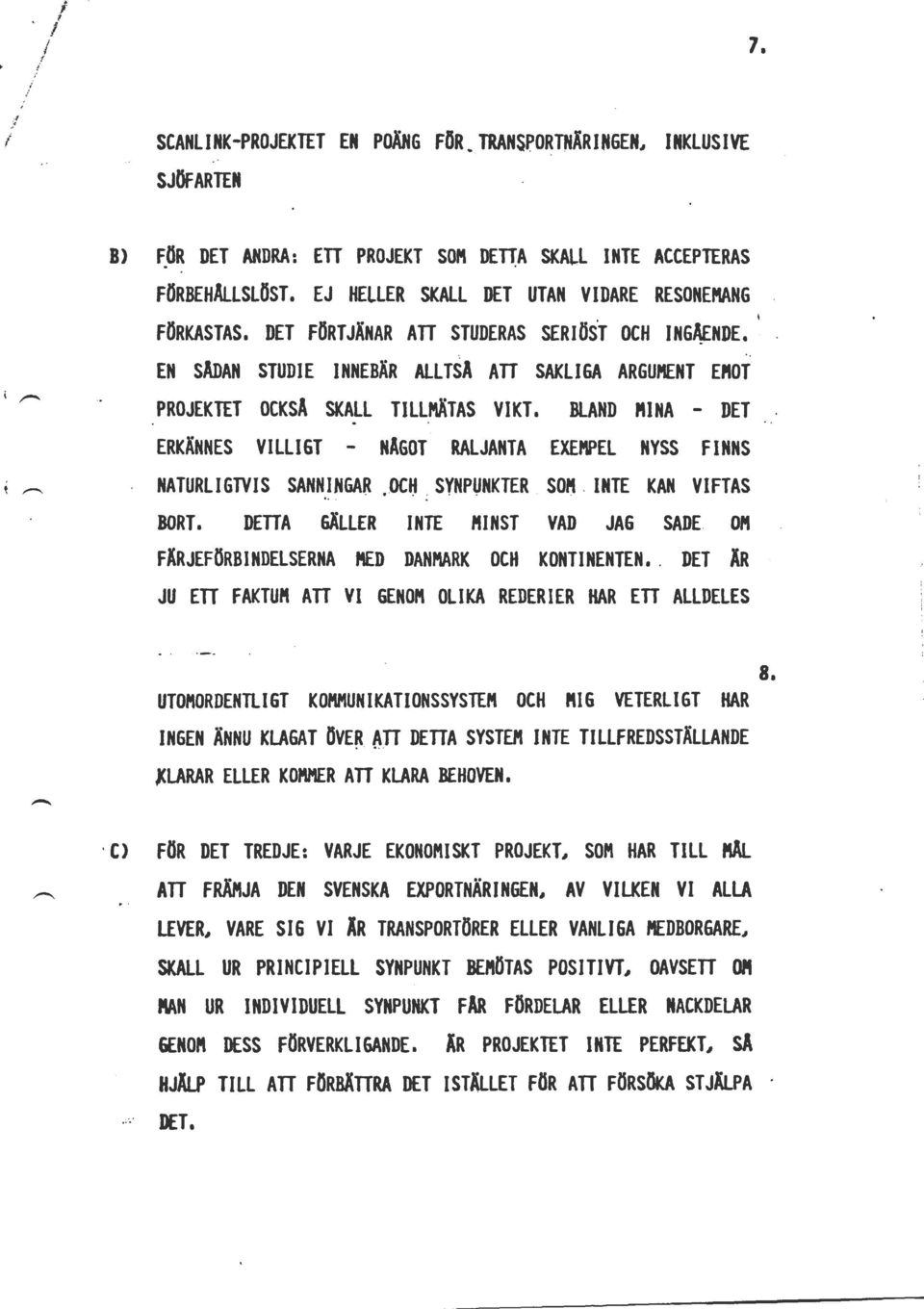 7.

SCANLINK-PROJEKTET EN POÄNG FÖR TRANSPORTNÄRINGEN, INKLUSIVE SJÖFARTEN

B) FÖR DET ANDRA: ETT PROJEKT SOM DETTA SKALL INTE ACCEPTERAS FÖRBEHÅLLSLÖST. EJ HELLER SKALL DET UTAN VIDARE RESONEMANG FÖRKASTAS. DET FÖRTJÄNAR ATT STUDERAS SERIÖST OCH INGÅENDE. EN SÅDAN STUDIE INNEBÄR ALLTSÅ ATT SAKLIGA ARGUMENT EMOT PROJEKTET OCKSÅ SKALL TILLMÄTAS VIKT. BLAND MINA - DET ERKÄNNES VILLIGT - NÅGOT RALJANTA EXEMPEL NYSS FINNS NATURLIGTVIS SANNINGAR OCH SYNPUNKTER SOM INTE KAN VIFTAS BORT. DETTA GÄLLER INTE MINST VAD JAG SADE OM FÄRJEFÖRBINDELSERNA MED DANMARK OCH KONTINENTEN. DET ÄR JU ETT FAKTUM ATT VI GENOM OLIKA REDERIER HAR ETT ALLDELES

8.

UTOMORDENTLIGT KOMMUNIKATIONSSYSTEM OCH MIG VETERLIGT HAR INGEN ÄNNU KLAGAT ÖVER ATT DETTA SYSTEM INTE TILLFREDSSTÄLLANDE KLARAR ELLER KOMMER ATT KLARA BEHOVEN.

C) FÖR DET TREDJE: VARJE EKONOMISKT PROJEKT, SOM HAR TILL MÅL ATT FRÄMJA DEN SVENSKA EXPORTNÄRINGEN, AV VILKEN VI ALLA LEVER, VARE SIG VI ÄR TRANSPORTÖRER ELLER VANLIGA MEDBORGARE, SKALL UR PRINCIPIELL SYNPUNKT BEMÖTAS POSITIVT, OAVSETT OM MAN UR INDIVIDUELL SYNPUNKT FÅR FÖRDELAR ELLER NACKDELAR GENOM DESS FÖRVERKLIGANDE. ÄR PROJEKTET INTE PERFEKT, SÅ HJÄLP TILL ATT FÖRBÄTTRA DET ISTÄLLET FÖR ATT FÖRSÖKA STJÄLPA DET.